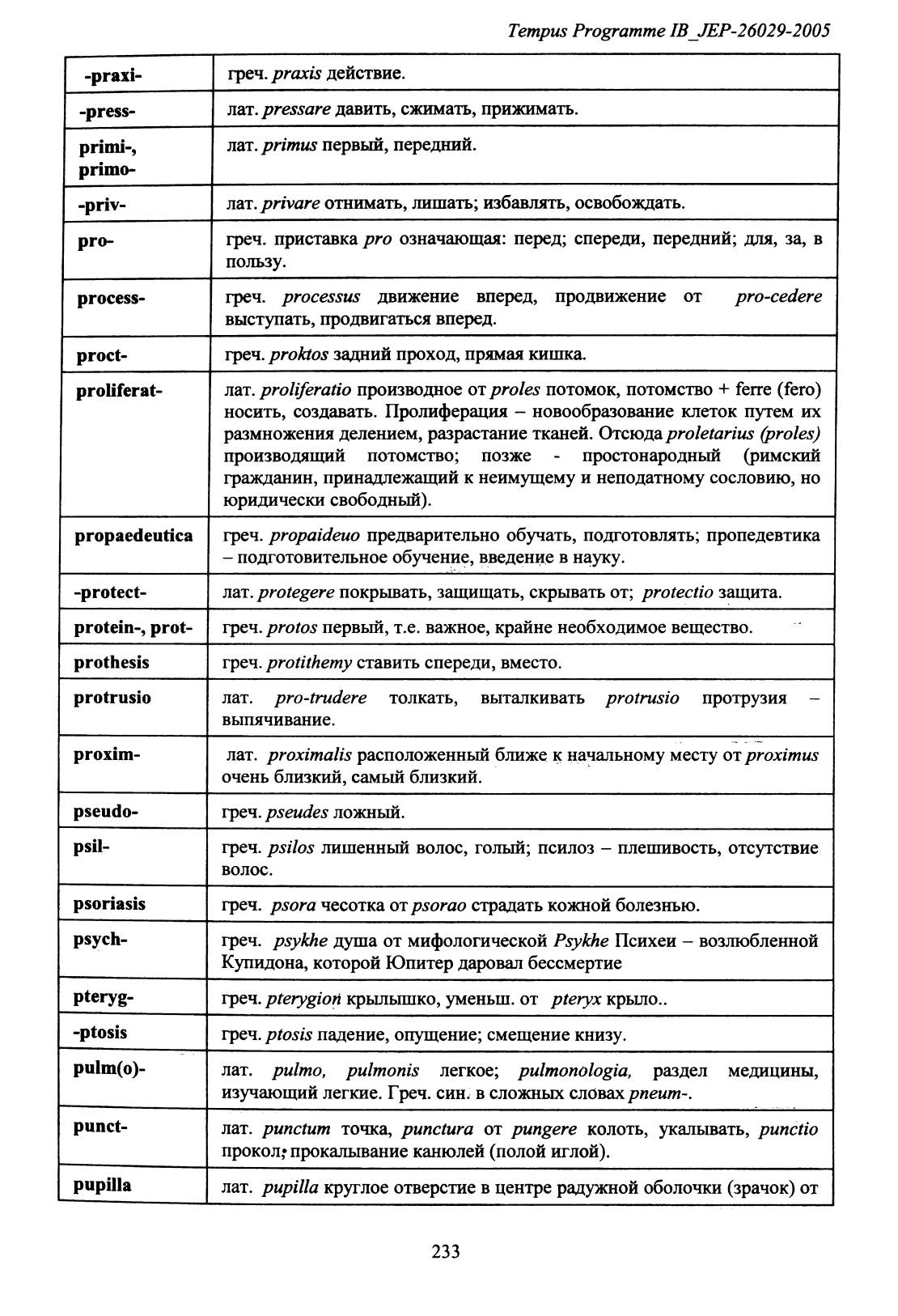 Tempus Programme IB_JEP-26029-2005

| | |
|---|---|
| -praxi- | греч. praxis действие. |
| -press- | лат. pressare давить, сжимать, прижимать. |
| primi-, primo- | лат. primus первый, передний. |
| -priv- | лат. privare отнимать, лишать; избавлять, освобождать. |
| pro- | греч. приставка pro означающая: перед; спереди, передний; для, за, в пользу. |
| process- | греч. processus движение вперед, продвижение от pro-cedere выступать, продвигаться вперед. |
| proct- | греч. proktos задний проход, прямая кишка. |
| proliferat- | лат. proliferatio производное от proles потомок, потомство + ferre (fero) носить, создавать. Пролиферация – новообразование клеток путем их размножения делением, разрастание тканей. Отсюда proletarius (proles) производящий потомство; позже - простонародный (римский гражданин, принадлежащий к неимущему и неподатному сословию, но юридически свободный). |
| propaedeutica | греч. propaideuo предварительно обучать, подготовлять; пропедевтика – подготовительное обучение, введение в науку. |
| -protect- | лат. protegere покрывать, защищать, скрывать от; protectio защита. |
| protein-, prot- | греч. protos первый, т.е. важное, крайне необходимое вещество. |
| prothesis | греч. protithemy ставить спереди, вместо. |
| protrusio | лат. pro-trudere толкать, выталкивать protrusio протрузия – выпячивание. |
| proxim- | лат. proximalis расположенный ближе к начальному месту от proximus очень близкий, самый близкий. |
| pseudo- | греч. pseudes ложный. |
| psil- | греч. psilos лишенный волос, голый; псилоз – плешивость, отсутствие волос. |
| psoriasis | греч. psora чесотка от psorao страдать кожной болезнью. |
| psych- | греч. psykhe душа от мифологической Psykhe Психеи – возлюбленной Купидона, которой Юпитер даровал бессмертие |
| pteryg- | греч. pterygion крылышко, уменьш. от pteryx крыло.. |
| -ptosis | греч. ptosis падение, опущение; смещение книзу. |
| pulm(o)- | лат. pulmo, pulmonis легкое; pulmonologia, раздел медицины, изучающий легкие. Греч. син. в сложных словах pneum-. |
| punct- | лат. punctum точка, punctura от pungere колоть, укалывать, punctio прокол; прокалывание канюлей (полой иглой). |
| pupilla | лат. pupilla круглое отверстие в центре радужной оболочки (зрачок) от |

233